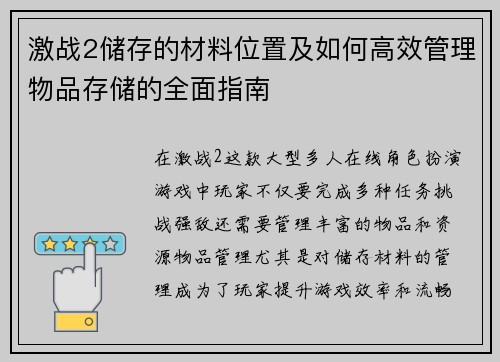 激战2储存的材料位置及如何高效管理物品存储的全面指南

在激战2这款大型多人在线角色扮演游戏中玩家不仅要完成多种任务挑战强敌还需要管理丰富的物品和资源物品管理尤其是对储存材料的管理成为了玩家提升游戏效率和流畅